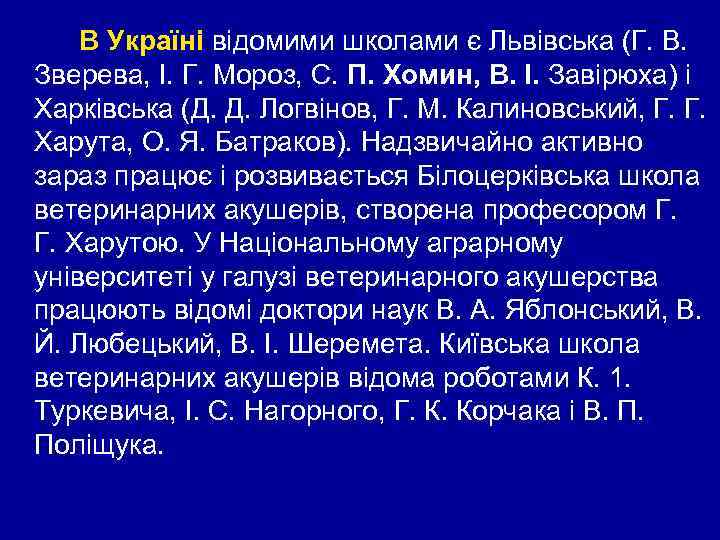 В Україні відомими школами є Львівська (Г. В. Зверева, І. Г. Мороз, С. П. Хомин, В. І. Завірюха) і Харківська (Д. Д. Логвінов, Г. М. Калиновський, Г. Г. Харута, О. Я. Батраков). Надзвичайно активно зараз працює і розвивається Білоцерківська школа ветеринарних акушерів, створена професором Г. Г. Харутою. У Національному аграрному університеті у галузі ветеринарного акушерства працюють відомі доктори наук В. А. Яблонський, В. Й. Любецький, В. І. Шеремета. Київська школа ветеринарних акушерів відома роботами К. 1. Туркевича, І. С. Нагорного, Г. К. Корчака і В. П. Поліщука.